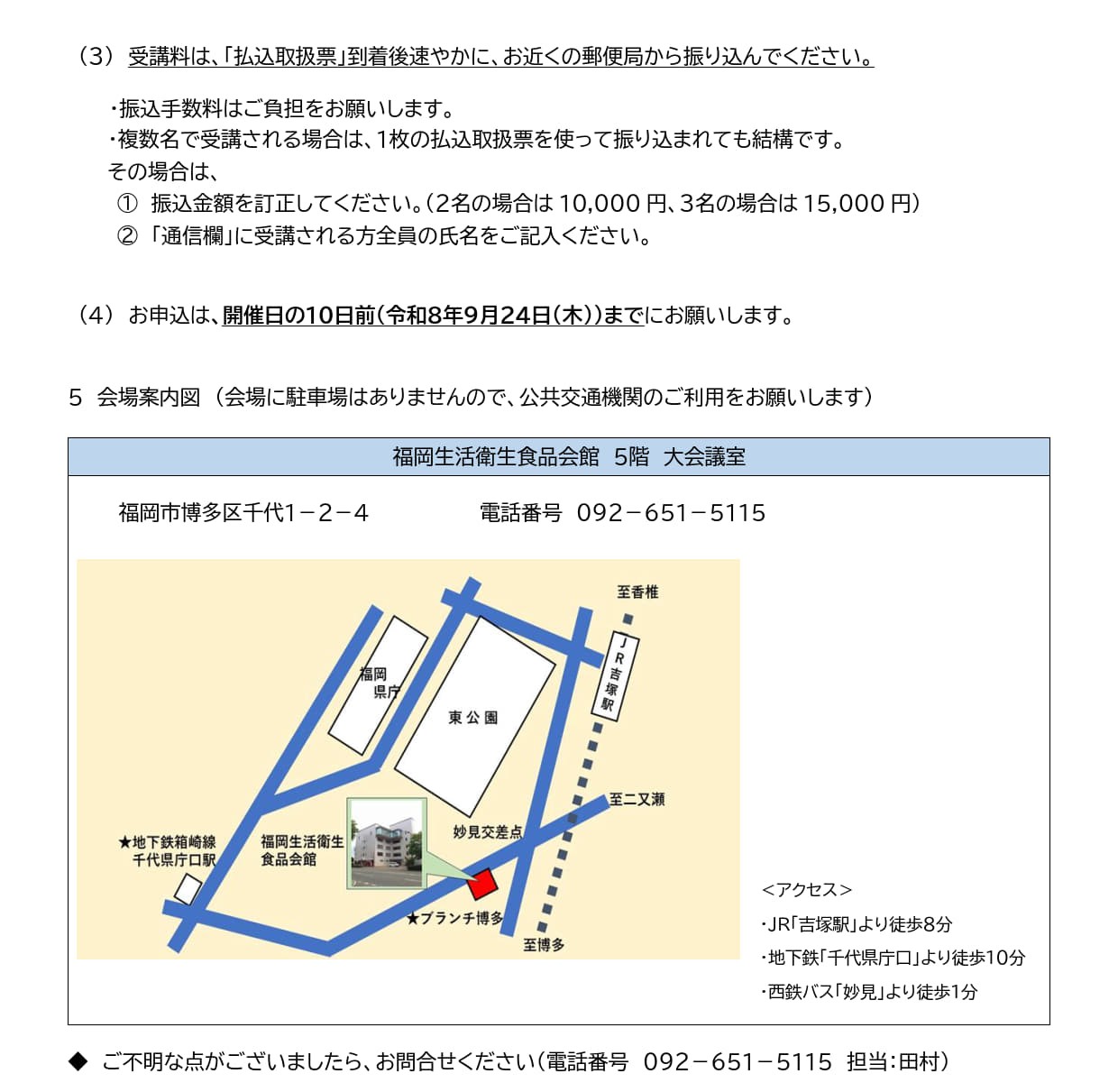 （3） 受講料は、「払込取扱票」到着後速やかに、お近くの郵便局から振り込んでください。

・振込手数料はご負担をお願いします。
・複数名で受講される場合は、1枚の払込取扱票を使って振り込まれても結構です。
その場合は、
① 振込金額を訂正してください。（2名の場合は 10,000 円、3名の場合は 15,000 円）
② 「通信欄」に受講される方全員の氏名をご記入ください。

（4） お申込は、開催日の10日前（令和8年9月24日（木））までにお願いします。

5 会場案内図 （会場に駐車場はありませんので、公共交通機関のご利用をお願いします）

福岡生活衛生食品会館 5階 大会議室

福岡市博多区千代1－2－4　　電話番号 092－651－5115

至香椎
JR吉塚駅
福岡県庁
東公園
至二又瀬
妙見交差点
★地下鉄箱崎線 千代県庁口駅
福岡生活衛生食品会館
★ブランチ博多
至博多

＜アクセス＞
・JR「吉塚駅」より徒歩8分
・地下鉄「千代県庁口」より徒歩10分
・西鉄バス「妙見」より徒歩1分

◆ ご不明な点がございましたら、お問合せください（電話番号 092－651－5115 担当：田村）